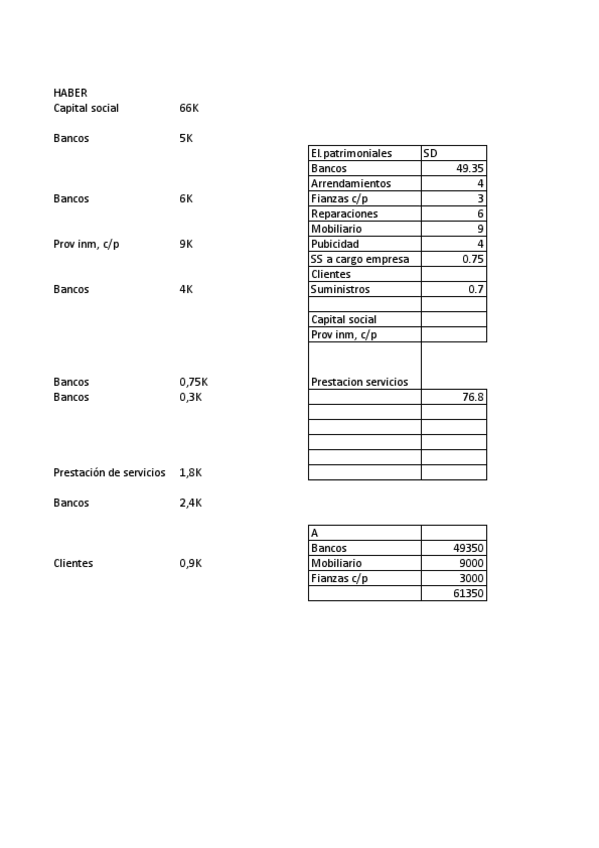 HABER
Capital social 66K

Bancos 5K

Bancos 6K

Prov inm, c/p 9K

Bancos 4K

Bancos 0,75K
Bancos 0,3K

Prestación de servicios 1,8K

Bancos 2,4K

Clientes 0,9K

| El.patrimoniales | SD |
|---|---|
| Bancos | 49.35 |
| Arrendamientos | 4 |
| Fianzas c/p | 3 |
| Reparaciones | 6 |
| Mobiliario | 9 |
| Pubicidad | 4 |
| SS a cargo empresa | 0.75 |
| Clientes | |
| Suministros | 0.7 |
| | |
| Capital social | |
| Prov inm, c/p | |
| Prestacion servicios | |
| | 76.8 |
| | |
| | |
| | |
| | |
| | |

| A | |
|---|---|
| Bancos | 49350 |
| Mobiliario | 9000 |
| Fianzas c/p | 3000 |
| | 61350 |